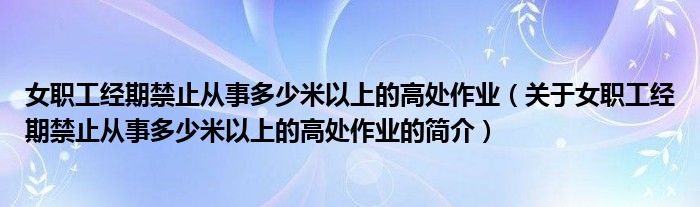 女职工经期禁止从事多少米以上的高处作业（关于女职工经期禁止从事多少米以上的高处作业的简介）